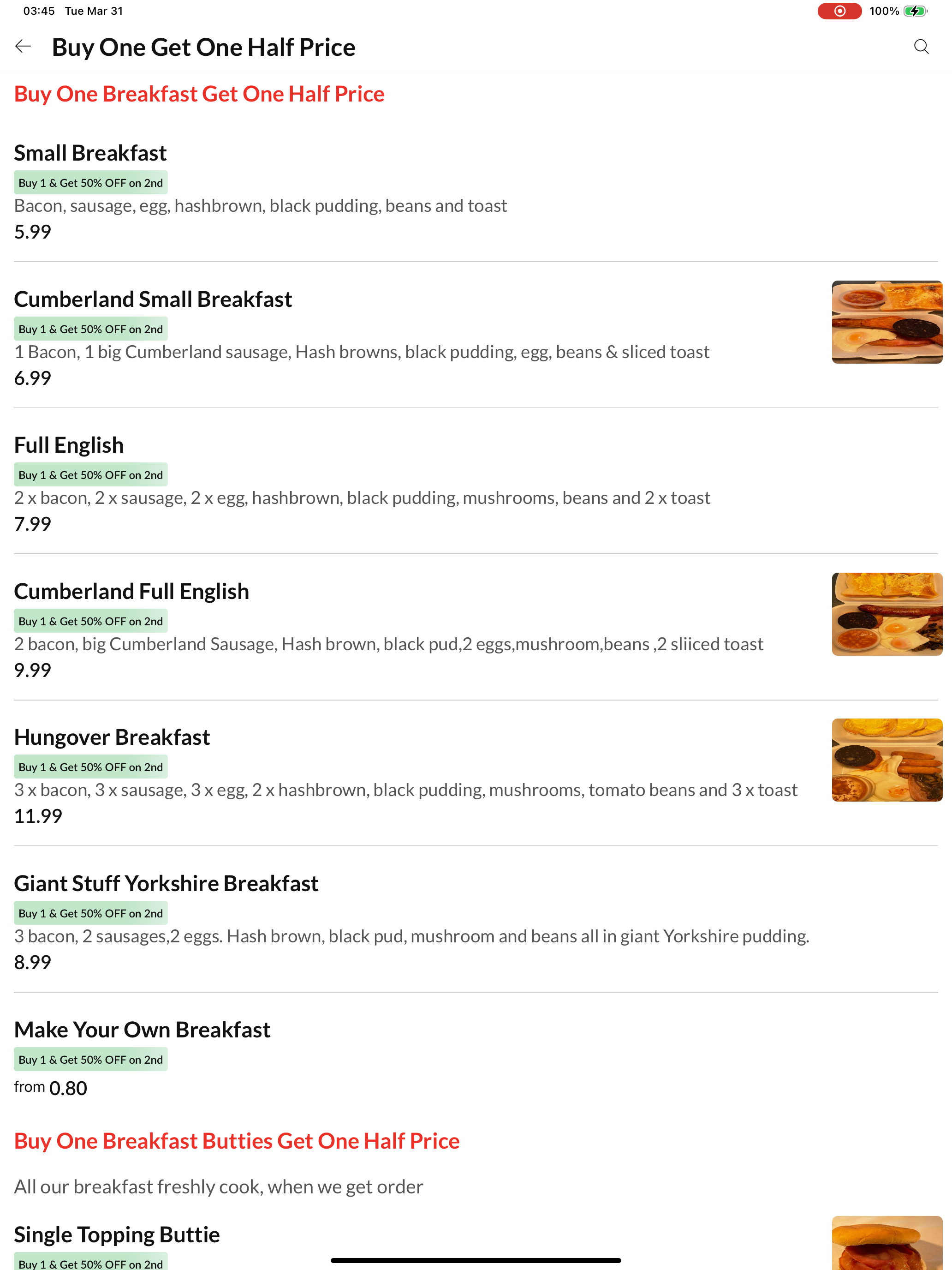 03:45 Tue Mar 31

100%

Buy One Get One Half Price

Buy One Breakfast Get One Half Price

Small Breakfast

Buy 1 & Get 50% OFF on 2nd

Bacon, sausage, egg, hashbrown, black pudding, beans and toast

5.99

Cumberland Small Breakfast

Buy 1 & Get 50% OFF on 2nd

1 Bacon, 1 big Cumberland sausage, Hash browns, black pudding, egg, beans & sliced toast

6.99

Full English

Buy 1 & Get 50% OFF on 2nd

2 x bacon, 2 x sausage, 2 x egg, hashbrown, black pudding, mushrooms, beans and 2 x toast

7.99

Cumberland Full English

Buy 1 & Get 50% OFF on 2nd

2 bacon, big Cumberland Sausage, Hash brown, black pud,2 eggs,mushroom,beans ,2 sliiced toast

9.99

Hungover Breakfast

Buy 1 & Get 50% OFF on 2nd

3 x bacon, 3 x sausage, 3 x egg, 2 x hashbrown, black pudding, mushrooms, tomato beans and 3 x toast

11.99

Giant Stuff Yorkshire Breakfast

Buy 1 & Get 50% OFF on 2nd

3 bacon, 2 sausages,2 eggs. Hash brown, black pud, mushroom and beans all in giant Yorkshire pudding.

8.99

Make Your Own Breakfast

Buy 1 & Get 50% OFF on 2nd

from 0.80

Buy One Breakfast Butties Get One Half Price

All our breakfast freshly cook, when we get order

Single Topping Buttie

Buy 1 & Get 50% OFF on 2nd